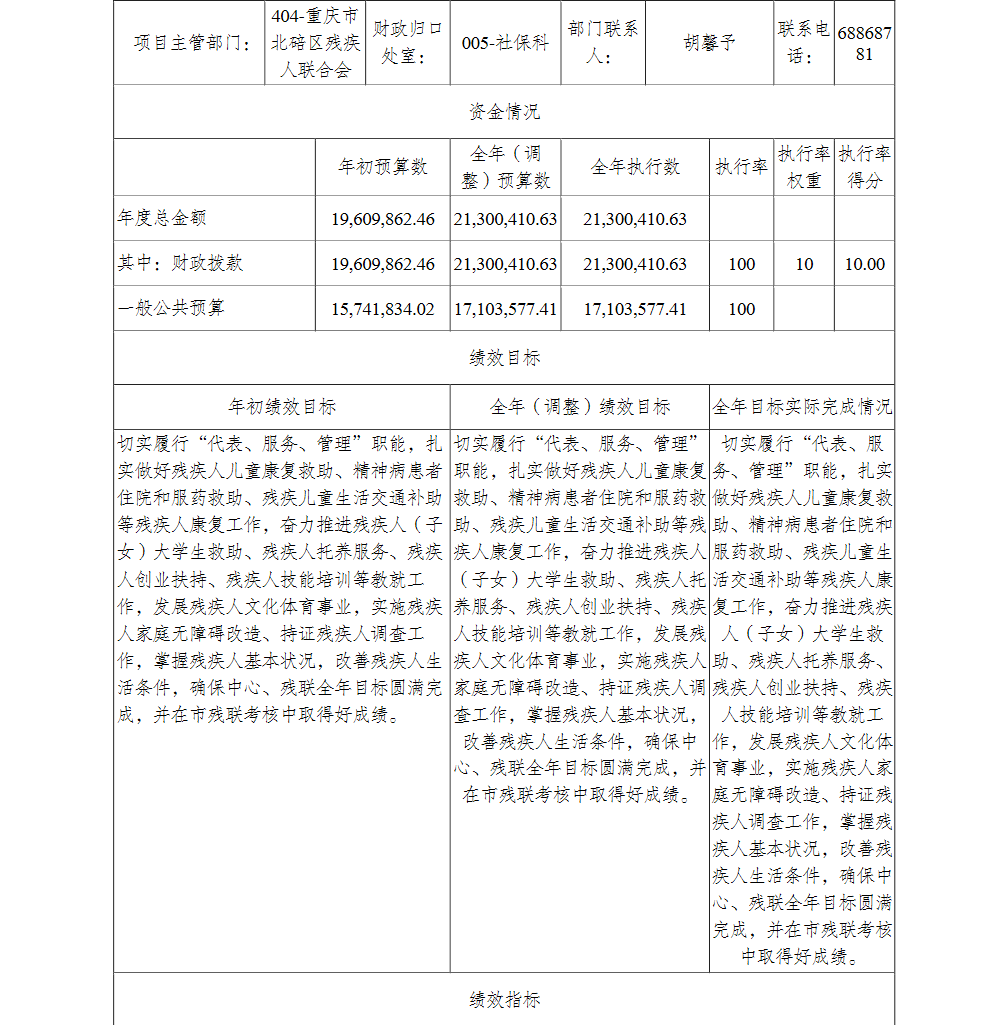 | 项目主管部门： | 404-重庆市北碚区残疾人联合会 | 财政归口处室： | 005-社保科 | 部门联系人： | 胡馨予 | 联系电话： | 68868781 |
|---|---|---|---|---|---|---|---|

资金情况

| | 年初预算数 | 全年（调整）预算数 | 全年执行数 | 执行率 | 执行率权重 | 执行率得分 |
|---|---|---|---|---|---|---|
| 年度总金额 | 19,609,862.46 | 21,300,410.63 | 21,300,410.63 | | | |
| 其中：财政拨款 | 19,609,862.46 | 21,300,410.63 | 21,300,410.63 | 100 | 10 | 10.00 |
| 一般公共预算 | 15,741,834.02 | 17,103,577.41 | 17,103,577.41 | 100 | | |

绩效目标

| 年初绩效目标 | 全年（调整）绩效目标 | 全年目标实际完成情况 |
|---|---|---|
| 切实履行“代表、服务、管理”职能，扎实做好残疾人儿童康复救助、精神病患者住院和服药救助、残疾儿童生活交通补助等残疾人康复工作，奋力推进残疾人（子女）大学生救助、残疾人托养服务、残疾人创业扶持、残疾人技能培训等教就工作，发展残疾人文化体育事业，实施残疾人家庭无障碍改造、持证残疾人调查工作，掌握残疾人基本状况，改善残疾人生活条件，确保中心、残联全年目标圆满完成，并在市残联考核中取得好成绩。 | 切实履行“代表、服务、管理”职能，扎实做好残疾人儿童康复救助、精神病患者住院和服药救助、残疾儿童生活交通补助等残疾人康复工作，奋力推进残疾人（子女）大学生救助、残疾人托养服务、残疾人创业扶持、残疾人技能培训等教就工作，发展残疾人文化体育事业，实施残疾人家庭无障碍改造、持证残疾人调查工作，掌握残疾人基本状况，改善残疾人生活条件，确保中心、残联全年目标圆满完成，并在市残联考核中取得好成绩。 | 切实履行“代表、服务、管理”职能，扎实做好残疾人儿童康复救助、精神病患者住院和服药救助、残疾儿童生活交通补助等残疾人康复工作，奋力推进残疾人（子女）大学生救助、残疾人托养服务、残疾人创业扶持、残疾人技能培训等教就工作，发展残疾人文化体育事业，实施残疾人家庭无障碍改造、持证残疾人调查工作，掌握残疾人基本状况，改善残疾人生活条件，确保中心、残联全年目标圆满完成，并在市残联考核中取得好成绩。 |

绩效指标